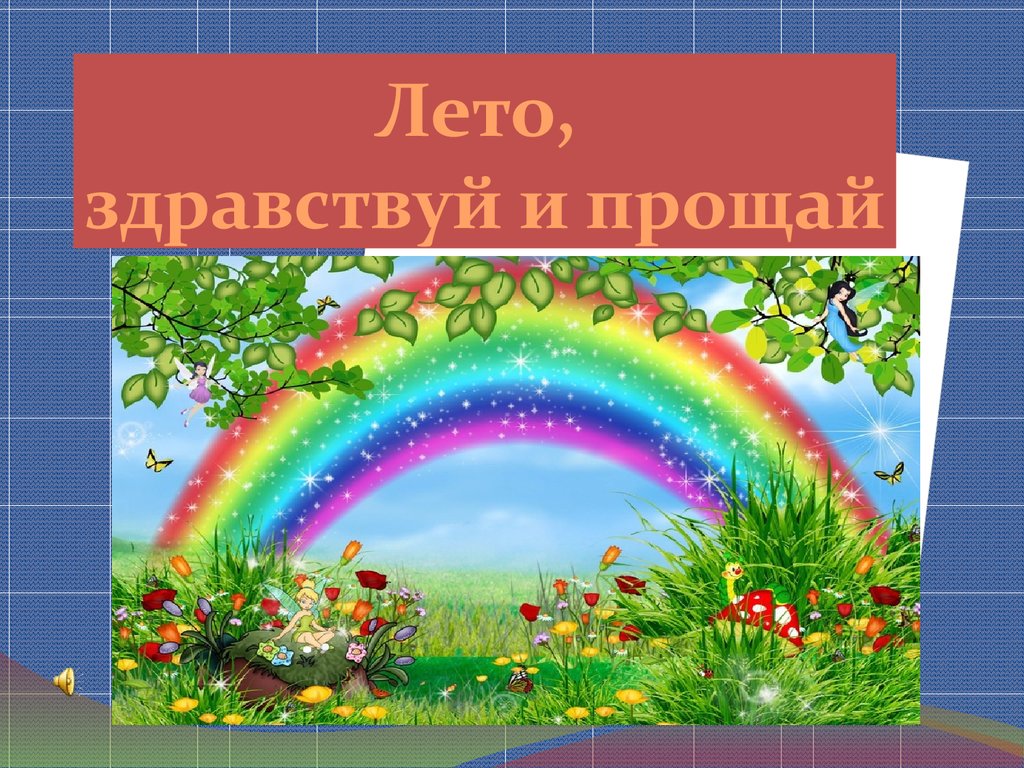 Лето,
здравствуй и прощай